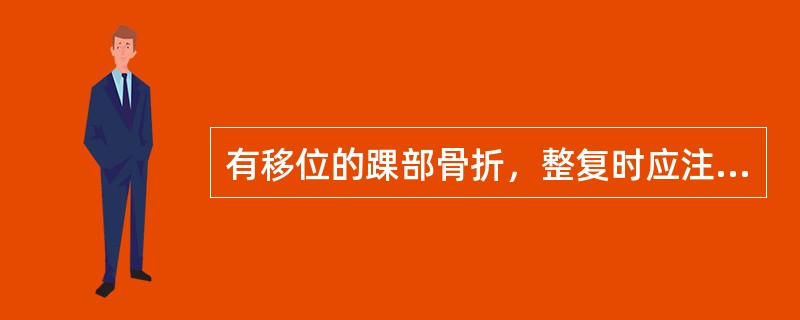 有移位的踝部骨折，整复时应注...